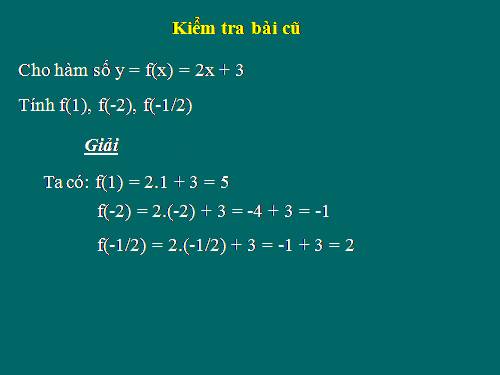 Kiểm tra bài cũ

Cho hàm số $y = f(x) = 2x + 3$

Tính $f(1)$, $f(-2)$, $f(-1/2)$

Giải

Ta có: $f(1) = 2.1 + 3 = 5$

$f(-2) = 2.(-2) + 3 = -4 + 3 = -1$

$f(-1/2) = 2.(-1/2) + 3 = -1 + 3 = 2$